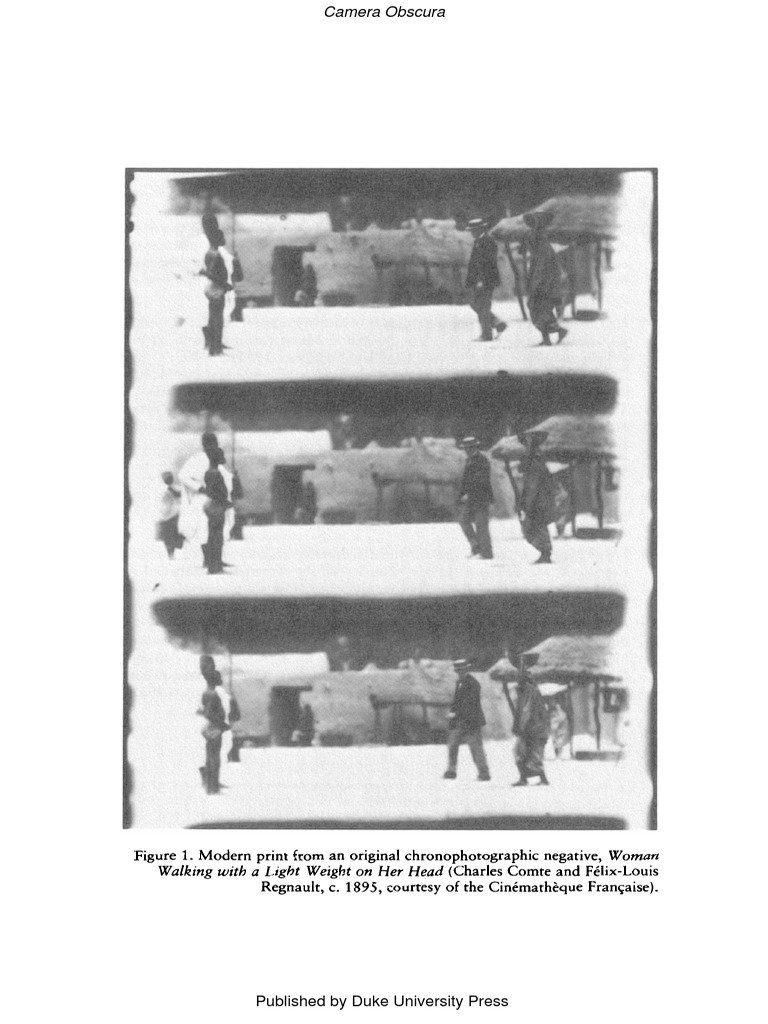 Camera Obscura

Figure 1. Modern print from an original chronophotographic negative, Woman Walking with a Light Weight on Her Head (Charles Comte and Félix-Louis Regnault, c. 1895, courtesy of the Cinémathèque Française).

Published by Duke University Press